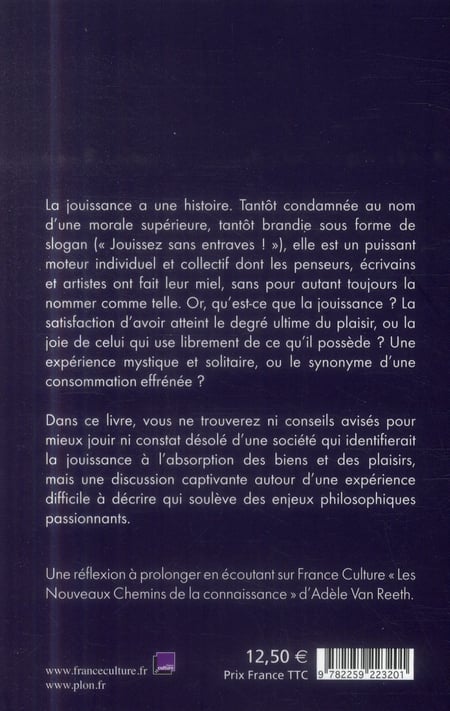 La jouissance a une histoire. Tantôt condamnée au nom d'une morale supérieure, tantôt brandie sous forme de slogan (« Jouissez sans entraves ! »), elle est un puissant moteur individuel et collectif dont les penseurs, écrivains et artistes ont fait leur miel, sans pour autant toujours la nommer comme telle. Or, qu'est-ce que la jouissance ? La satisfaction d'avoir atteint le degré ultime du plaisir, ou la joie de celui qui use librement de ce qu'il possède ? Une expérience mystique et solitaire, ou le synonyme d'une consommation effrénée ?

Dans ce livre, vous ne trouverez ni conseils avisés pour mieux jouir ni constat désolé d'une société qui identifierait la jouissance à l'absorption des biens et des plaisirs, mais une discussion captivante autour d'une expérience difficile à décrire qui soulève des enjeux philosophiques passionnants.

Une réflexion à prolonger en écoutant sur France Culture « Les Nouveaux Chemins de la connaissance » d'Adèle Van Reeth.

www.franceculture.fr
www.plon.fr

culture

12,50 €
Prix France TTC

9 782259 223201